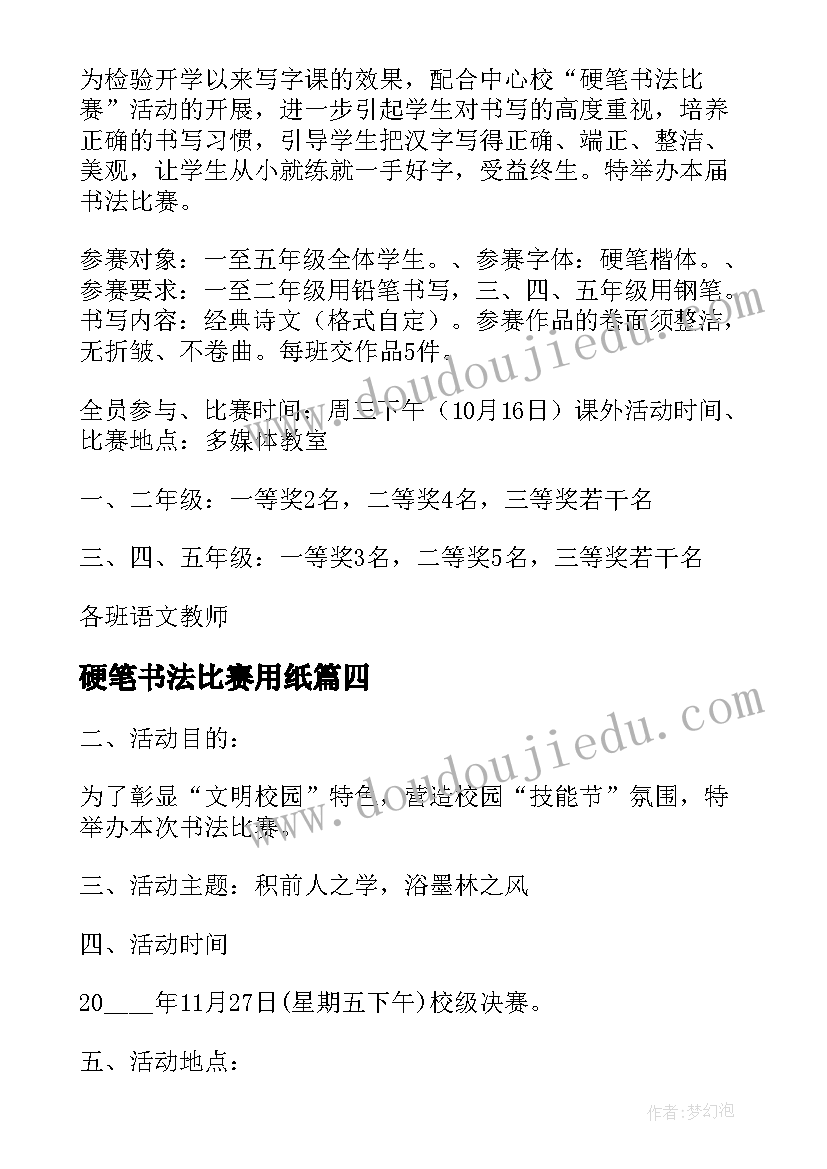 为检验开学以来写字课的效果，配合中心校“硬笔书法比赛”活动的开展，进一步引起学生对书写的高度重视，培养正确的书写习惯，引导学生把汉字写得正确、端正、整洁、美观，让学生从小就练就一手好字，受益终生。特举办本届书法比赛。

参赛对象：一至五年级全体学生。、参赛字体：硬笔楷体。、参赛要求：一至二年级用铅笔书写，三、四、五年级用钢笔。书写内容：经典诗文（格式自定）。参赛作品的卷面须整洁，无折皱、不卷曲。每班交作品5件。

全员参与、比赛时间：周三下午（10月16日）课外活动时间、比赛地点：多媒体教室

一、二年级：一等奖2名，二等奖4名，三等奖若干名

三、四、五年级：一等奖3名，二等奖5名，三等奖若干名

各班语文教师

硬笔书法比赛用纸篇四

二、活动目的：

为了彰显“文明校园”特色，营造校园“技能节”氛围，特举办本次书法比赛。

三、活动主题：积前人之学，浴墨林之风

四、活动时间

20____年11月27日(星期五下午)校级决赛。

五、活动地点：

www.doudoujiedu.com

www.doudoujiedu.com

作者：梦幻泡